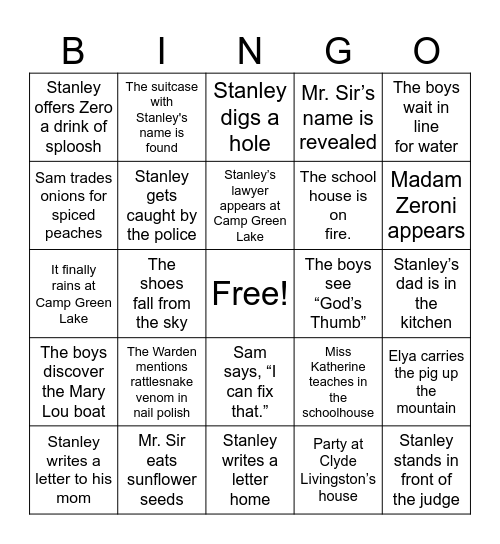 | B | I | N | G | O |
|---|---|---|---|---|
| Stanley offers Zero a drink of sploosh | The suitcase with Stanley's name is found | Stanley digs a hole | Mr. Sir’s name is revealed | The boys wait in line for water |
| Sam trades onions for spiced peaches | Stanley gets caught by the police | Stanley’s lawyer appears at Camp Green Lake | The school house is on fire. | Madam Zeroni appears |
| It finally rains at Camp Green Lake | The shoes fall from the sky | Free! | The boys see “God’s Thumb” | Stanley’s dad is in the kitchen |
| The boys discover the Mary Lou boat | The Warden mentions rattlesnake venom in nail polish | Sam says, “I can fix that.” | Miss Katherine teaches in the schoolhouse | Elya carries the pig up the mountain |
| Stanley writes a letter to his mom | Mr. Sir eats sunflower seeds | Stanley writes a letter home | Party at Clyde Livingston’s house | Stanley stands in front of the judge |